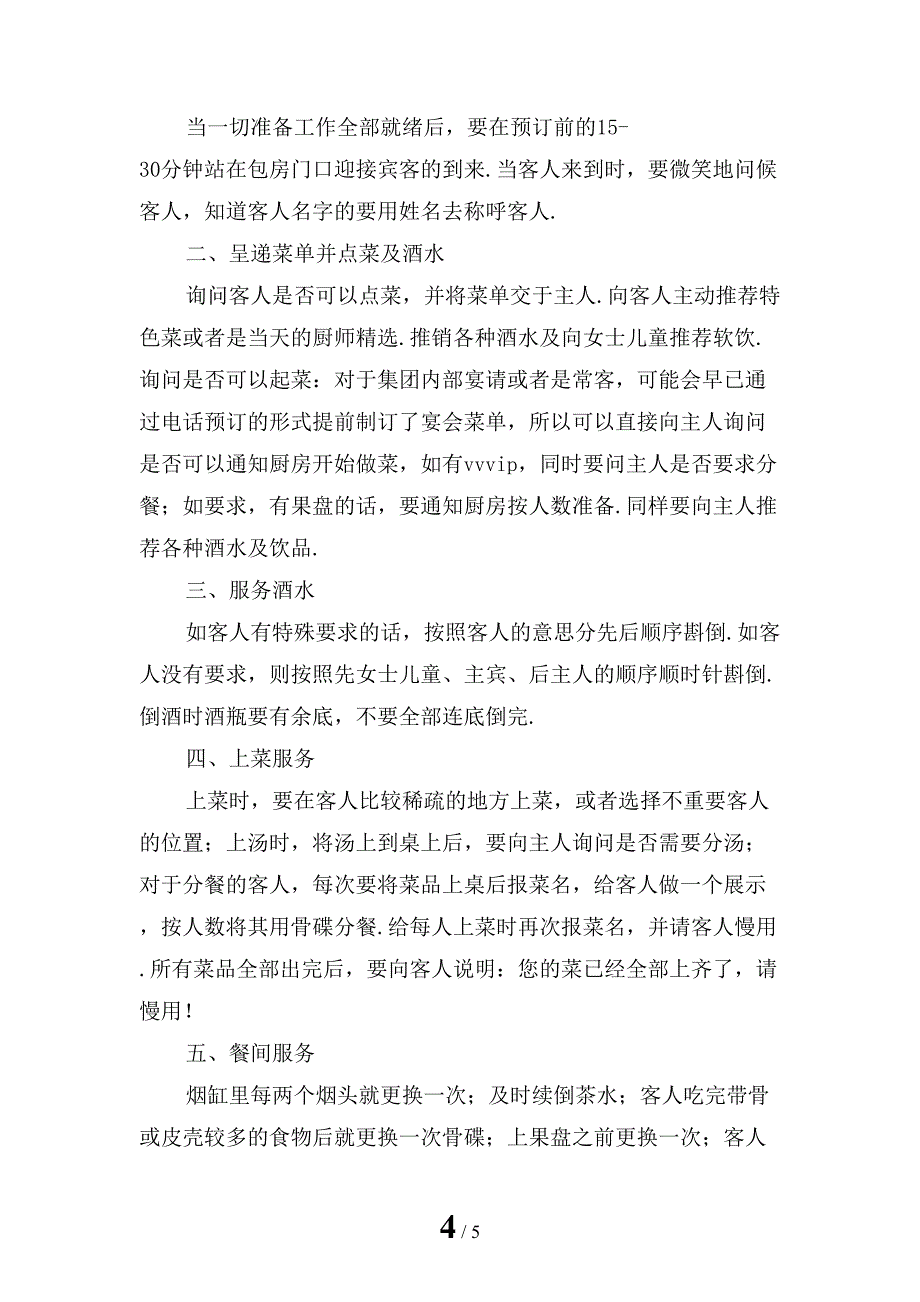 当一切准备工作全部就绪后，要在预订前的15-30分钟站在包房门口迎接宾客的到来.当客人来到时，要微笑地问候客人，知道客人名字的要用姓名去称呼客人.

二、呈递菜单并点菜及酒水

询问客人是否可以点菜，并将菜单交于主人.向客人主动推荐特色菜或者是当天的厨师精选.推销各种酒水及向女士儿童推荐软饮.询问是否可以起菜：对于集团内部宴请或者是常客，可能会早已通过电话预订的形式提前制订了宴会菜单，所以可以直接向主人询问是否可以通知厨房开始做菜，如有vvvip，同时要问主人是否要求分餐；如要求，有果盘的话，要通知厨房按人数准备.同样要向主人推荐各种酒水及饮品.

三、服务酒水

如客人有特殊要求的话，按照客人的意思分先后顺序斟倒.如客人没有要求，则按照先女士儿童、主宾、后主人的顺序顺时针斟倒.倒酒时酒瓶要有余底，不要全部连底倒完.

四、上菜服务

上菜时，要在客人比较稀疏的地方上菜，或者选择不重要客人的位置；上汤时，将汤上到桌上后，要向主人询问是否需要分汤；对于分餐的客人，每次要将菜品上桌后报菜名，给客人做一个展示，按人数将其用骨碟分餐.给每人上菜时再次报菜名，并请客人慢用.所有菜品全部出完后，要向客人说明：您的菜已经全部上齐了，请慢用！

五、餐间服务

烟缸里每两个烟头就更换一次；及时续倒茶水；客人吃完带骨或皮壳较多的食物后就更换一次骨碟；上果盘之前更换一次；客人

4 / 5